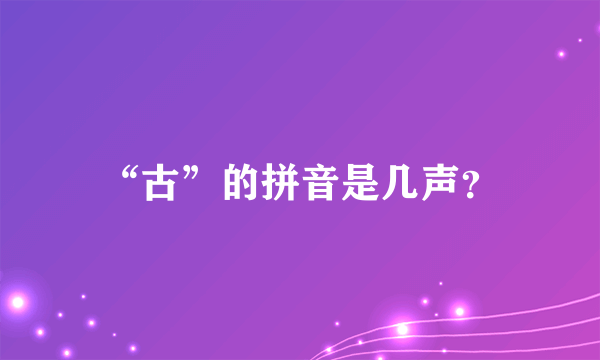 “古”的拼音是几声？